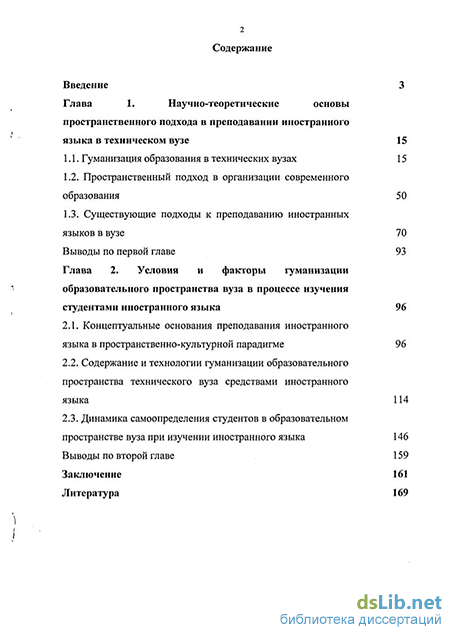 2

Содержание

Введение 3

Глава 1. Научно-теоретические основы пространственного подхода в преподавании иностранного языка в техническом вузе 15

1.1. Гуманизация образования в технических вузах 15

1.2. Пространственный подход в организации современного образования 50

1.3. Существующие подходы к преподаванию иностранных языков в вузе 70

Выводы по первой главе 93

Глава 2. Условия и факторы гуманизации образовательного пространства вуза в процессе изучения студентами иностранного языка 96

2.1. Концептуальные основания преподавания иностранного языка в пространственно-культурной парадигме 96

2.2. Содержание и технологии гуманизации образовательного пространства технического вуза средствами иностранного языка 114

2.3. Динамика самоопределения студентов в образовательном пространстве вуза при изучении иностранного языка 146

Выводы по второй главе 159

Заключение 161

Литература 169

dsLib.net
библиотека диссертаций